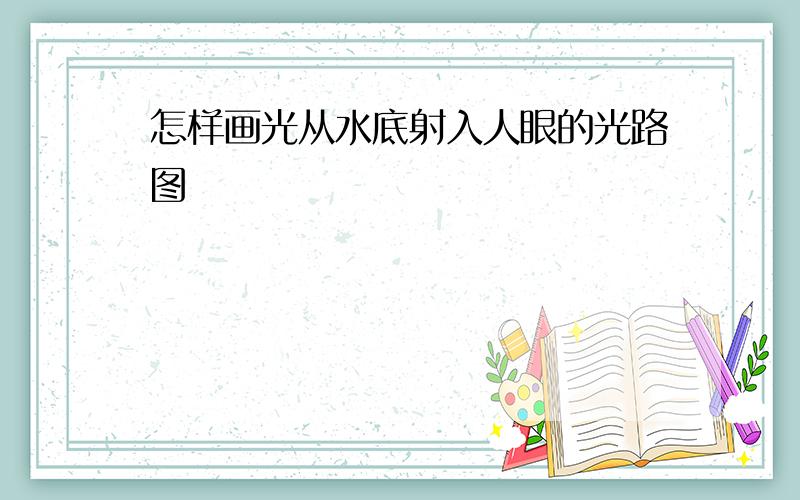 怎样画光从水底射入人眼的光路图